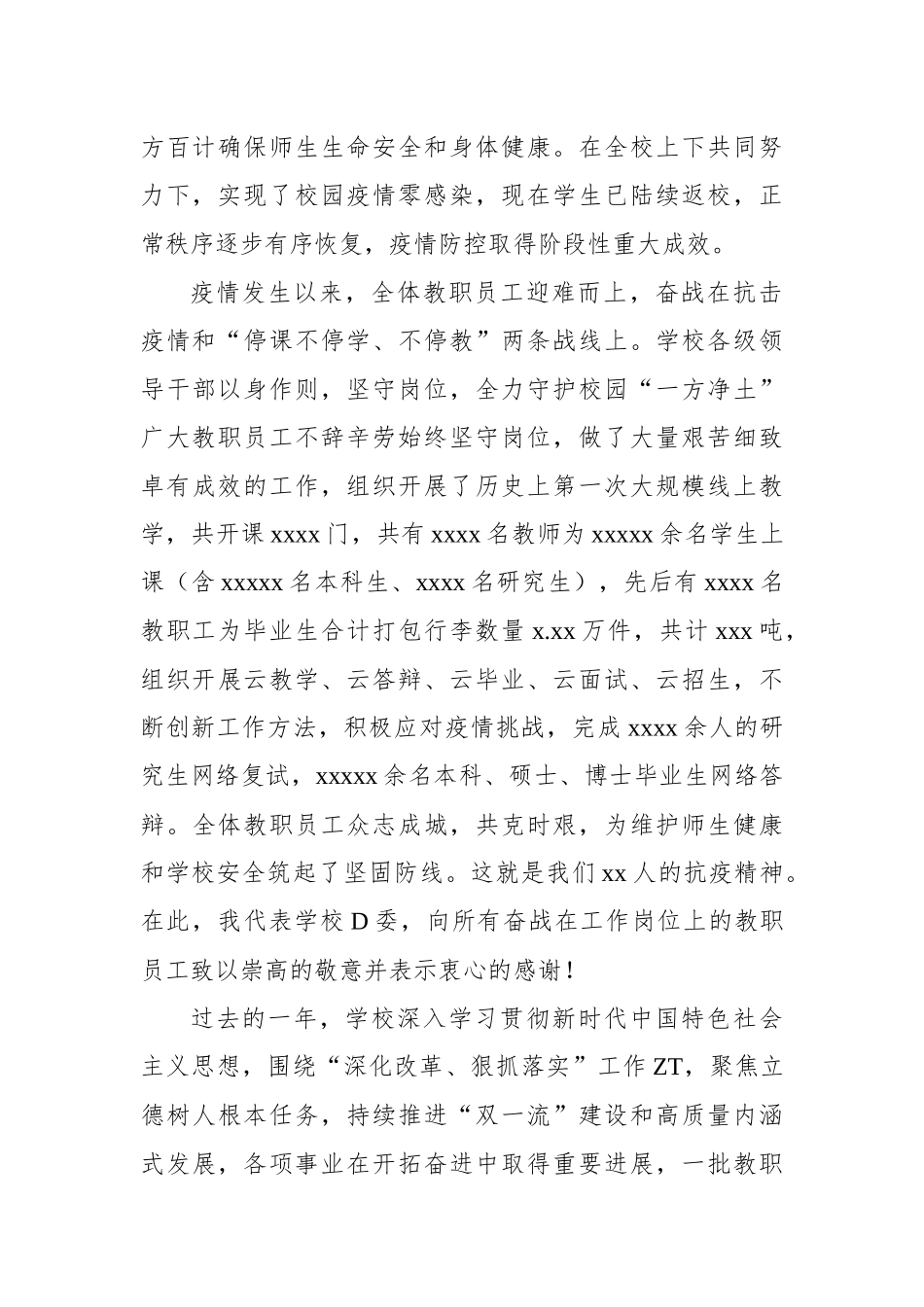 方百计确保师生生命安全和身体健康。在全校上下共同努力下，实现了校园疫情零感染，现在学生已陆续返校，正常秩序逐步有序恢复，疫情防控取得阶段性重大成效。

疫情发生以来，全体教职员工迎难而上，奋战在抗击疫情和“停课不停学、不停教”两条战线上。学校各级领导干部以身作则，坚守岗位，全力守护校园“一方净土”广大教职员工不辞辛劳始终坚守岗位，做了大量艰苦细致卓有成效的工作，组织开展了历史上第一次大规模线上教学，共开课 xxxx 门，共有 xxxx 名教师为 xxxxx 余名学生上课（含 xxxxx 名本科生、xxxx 名研究生），先后有 xxxx 名教职工为毕业生合计打包行李数量 x.xx 万件，共计 xxx 吨，组织开展云教学、云答辩、云毕业、云面试、云招生，不断创新工作方法，积极应对疫情挑战，完成 xxxx 余人的研究生网络复试，xxxxx 余名本科、硕士、博士毕业生网络答辩。全体教职员工众志成城，共克时艰，为维护师生健康和学校安全筑起了坚固防线。这就是我们 xx 人的抗疫精神。在此，我代表学校 D 委，向所有奋战在工作岗位上的教职员工致以崇高的敬意并表示衷心的感谢！

过去的一年，学校深入学习贯彻新时代中国特色社会主义思想，围绕“深化改革、狠抓落实”工作 ZT，聚焦立德树人根本任务，持续推进“双一流”建设和高质量内涵式发展，各项事业在开拓奋进中取得重要进展，一批教职